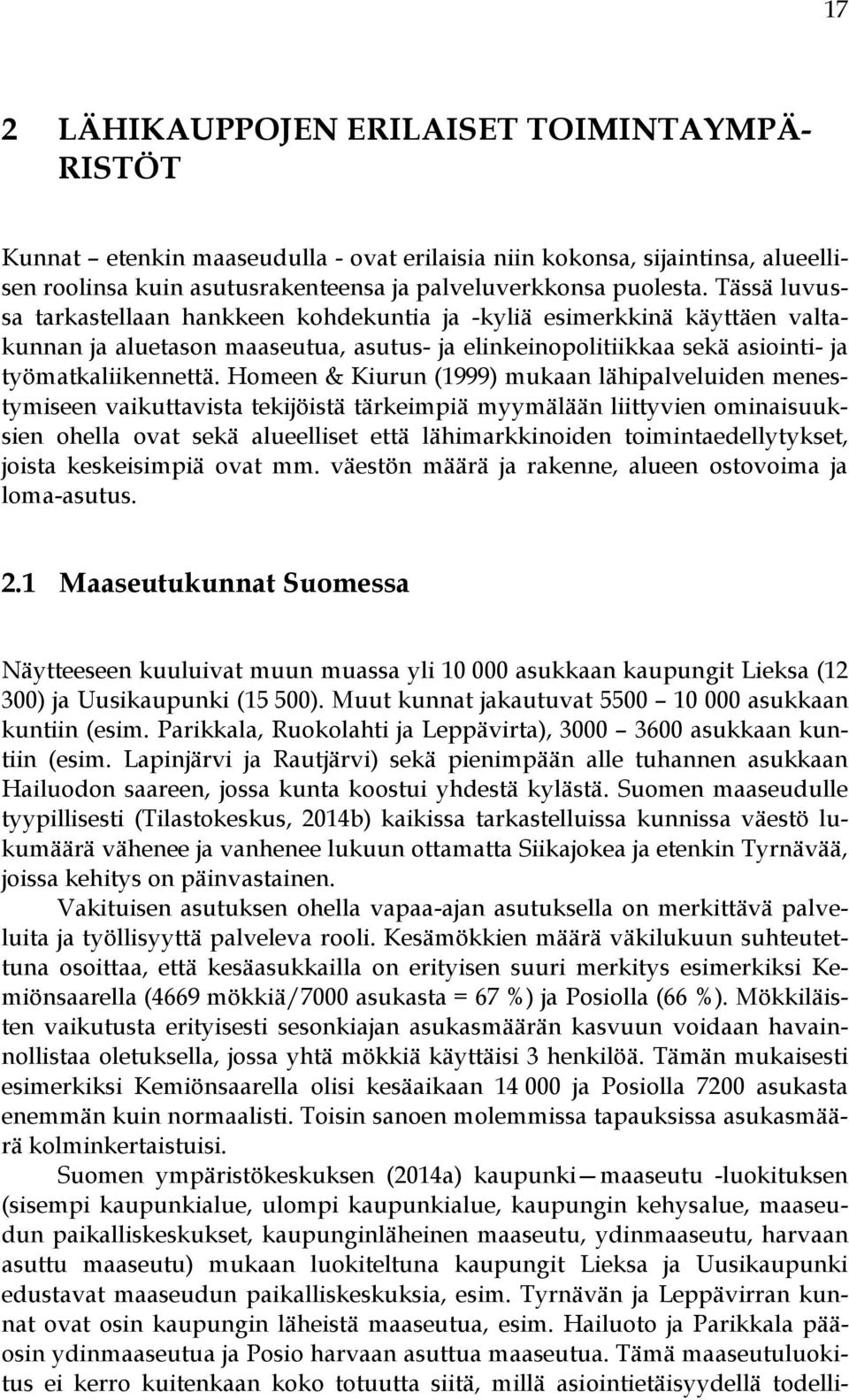 17

2 LÄHIKAUPPOJEN ERILAISET TOIMINTAYMPÄRISTÖT

Kunnat – etenkin maaseudulla - ovat erilaisia niin kokonsa, sijaintinsa, alueellisen roolinsa kuin asutusrakenteensa ja palveluverkkonsa puolesta. Tässä luvussa tarkastellaan hankkeen kohdekuntia ja -kyliä esimerkkinä käyttäen valtakunnan ja aluetason maaseutua, asutus- ja elinkeinopolitiikkaa sekä asiointi- ja työmatkaliikennettä. Homeen & Kiurun (1999) mukaan lähipalveluiden menestymiseen vaikuttavista tekijöistä tärkeimpiä myymälään liittyvien ominaisuuksien ohella ovat sekä alueelliset että lähimarkkinoiden toimintaedellytykset, joista keskeisimpiä ovat mm. väestön määrä ja rakenne, alueen ostovoima ja loma-asutus.

2.1 Maaseutukunnat Suomessa

Näytteeseen kuuluivat muun muassa yli 10 000 asukkaan kaupungit Lieksa (12 300) ja Uusikaupunki (15 500). Muut kunnat jakautuvat 5500 – 10 000 asukkaan kuntiin (esim. Parikkala, Ruokolahti ja Leppävirta), 3000 – 3600 asukkaan kuntiin (esim. Lapinjärvi ja Rautjärvi) sekä pienimpään alle tuhannen asukkaan Hailuodon saareen, jossa kunta koostui yhdestä kylästä. Suomen maaseudulle tyypillisesti (Tilastokeskus, 2014b) kaikissa tarkastelluissa kunnissa väestö lukumäärä vähenee ja vanhenee lukuun ottamatta Siikajokea ja etenkin Tyrnävää, joissa kehitys on päinvastainen.

Vakituisen asutuksen ohella vapaa-ajan asutuksella on merkittävä palveluita ja työllisyyttä palveleva rooli. Kesämökkien määrä väkilukuun suhteutettuna osoittaa, että kesäasukkailla on erityisen suuri merkitys esimerkiksi Kemiönsaarella (4669 mökkiä/7000 asukasta = 67 %) ja Posiolla (66 %). Mökkiläisten vaikutusta erityisesti sesonkiajan asukasmäärän kasvuun voidaan havainnollistaa oletuksella, jossa yhtä mökkiä käyttäisi 3 henkilöä. Tämän mukaisesti esimerkiksi Kemiönsaarella olisi kesäaikaan 14 000 ja Posiolla 7200 asukasta enemmän kuin normaalisti. Toisin sanoen molemmissa tapauksissa asukasmäärä kolminkertaistuisi.

Suomen ympäristökeskuksen (2014a) kaupunki—maaseutu -luokituksen (sisempi kaupunkialue, ulompi kaupunkialue, kaupungin kehysalue, maaseudun paikalliskeskukset, kaupunginläheinen maaseutu, ydinmaaseutu, harvaan asuttu maaseutu) mukaan luokiteltuna kaupungit Lieksa ja Uusikaupunki edustavat maaseudun paikalliskeskuksia, esim. Tyrnävän ja Leppävirran kunnat ovat osin kaupungin läheistä maaseutua, esim. Hailuoto ja Parikkala pääosin ydinmaaseutua ja Posio harvaan asuttua maaseutua. Tämä maaseutuluokitus ei kerro kuitenkaan koko totuutta siitä, millä asiointietäisyydellä todelli-